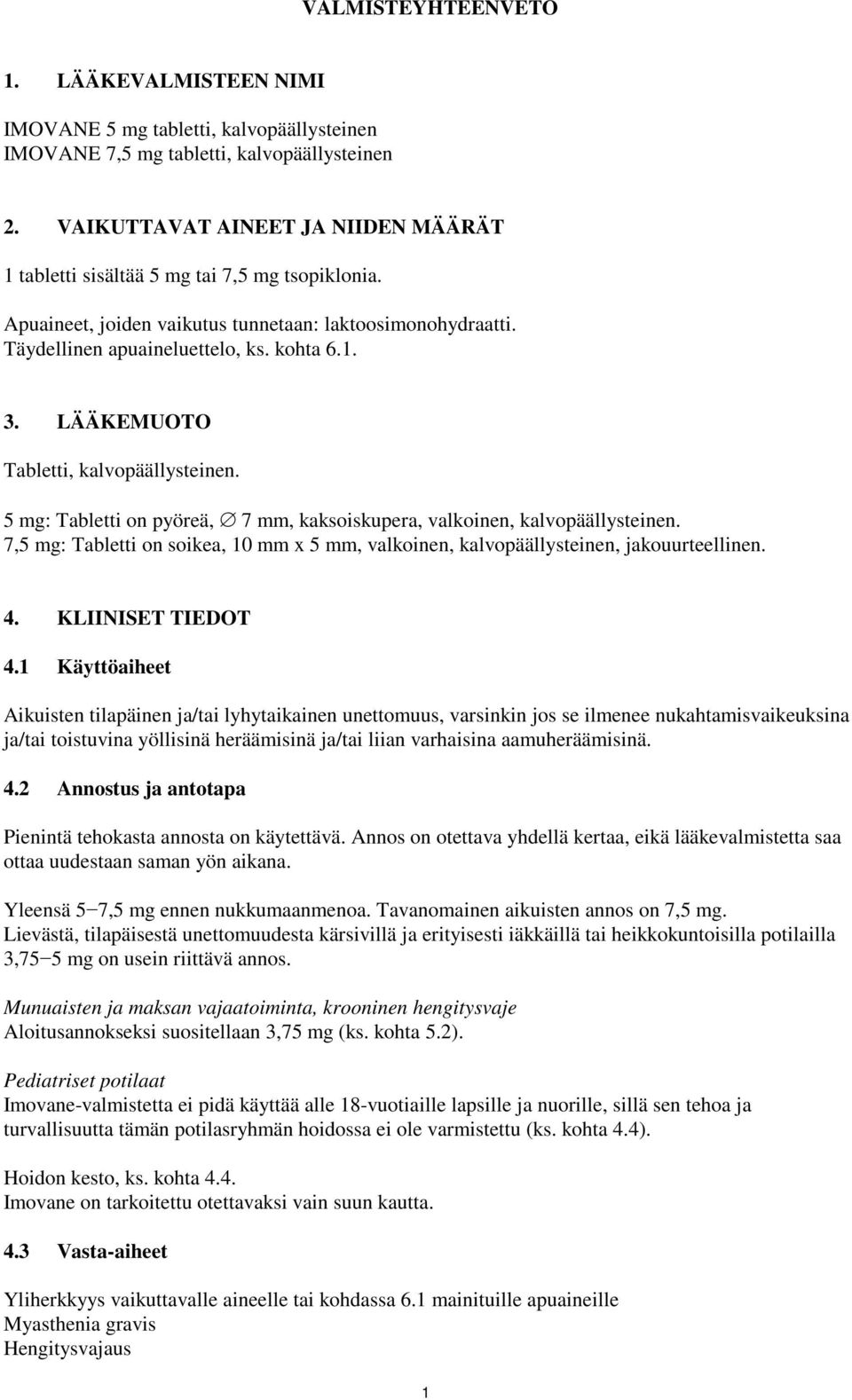 VALMISTEYHTEENVETO

1. LÄÄKEVALMISTEEN NIMI

IMOVANE 5 mg tabletti, kalvopäällysteinen
IMOVANE 7,5 mg tabletti, kalvopäällysteinen

2. VAIKUTTAVAT AINEET JA NIIDEN MÄÄRÄT

1 tabletti sisältää 5 mg tai 7,5 mg tsopiklonia.

Apuaineet, joiden vaikutus tunnetaan: laktoosimonohydraatti.
Täydellinen apuaineluettelo, ks. kohta 6.1.

3. LÄÄKEMUOTO

Tabletti, kalvopäällysteinen.

5 mg: Tabletti on pyöreä, ∅ 7 mm, kaksoiskupera, valkoinen, kalvopäällysteinen.
7,5 mg: Tabletti on soikea, 10 mm x 5 mm, valkoinen, kalvopäällysteinen, jakouurteellinen.

4. KLIINISET TIEDOT

4.1 Käyttöaiheet

Aikuisten tilapäinen ja/tai lyhytaikainen unettomuus, varsinkin jos se ilmenee nukahtamisvaikeuksina ja/tai toistuvina yöllisinä heräämisinä ja/tai liian varhaisina aamuheräämisinä.

4.2 Annostus ja antotapa

Pienintä tehokasta annosta on käytettävä. Annos on otettava yhdellä kertaa, eikä lääkevalmistetta saa ottaa uudestaan saman yön aikana.

Yleensä 5−7,5 mg ennen nukkumaanmenoa. Tavanomainen aikuisten annos on 7,5 mg.
Lievästä, tilapäisestä unettomuudesta kärsivillä ja erityisesti iäkkäillä tai heikkokuntoisilla potilailla 3,75−5 mg on usein riittävä annos.

Munuaisten ja maksan vajaatoiminta, krooninen hengitysvaje
Aloitusannokseksi suositellaan 3,75 mg (ks. kohta 5.2).

Pediatriset potilaat
Imovane-valmistetta ei pidä käyttää alle 18-vuotiaille lapsille ja nuorille, sillä sen tehoa ja turvallisuutta tämän potilasryhmän hoidossa ei ole varmistettu (ks. kohta 4.4).

Hoidon kesto, ks. kohta 4.4.
Imovane on tarkoitettu otettavaksi vain suun kautta.

4.3 Vasta-aiheet

Yliherkkyys vaikuttavalle aineelle tai kohdassa 6.1 mainituille apuaineille
Myasthenia gravis
Hengitysvajaus

1